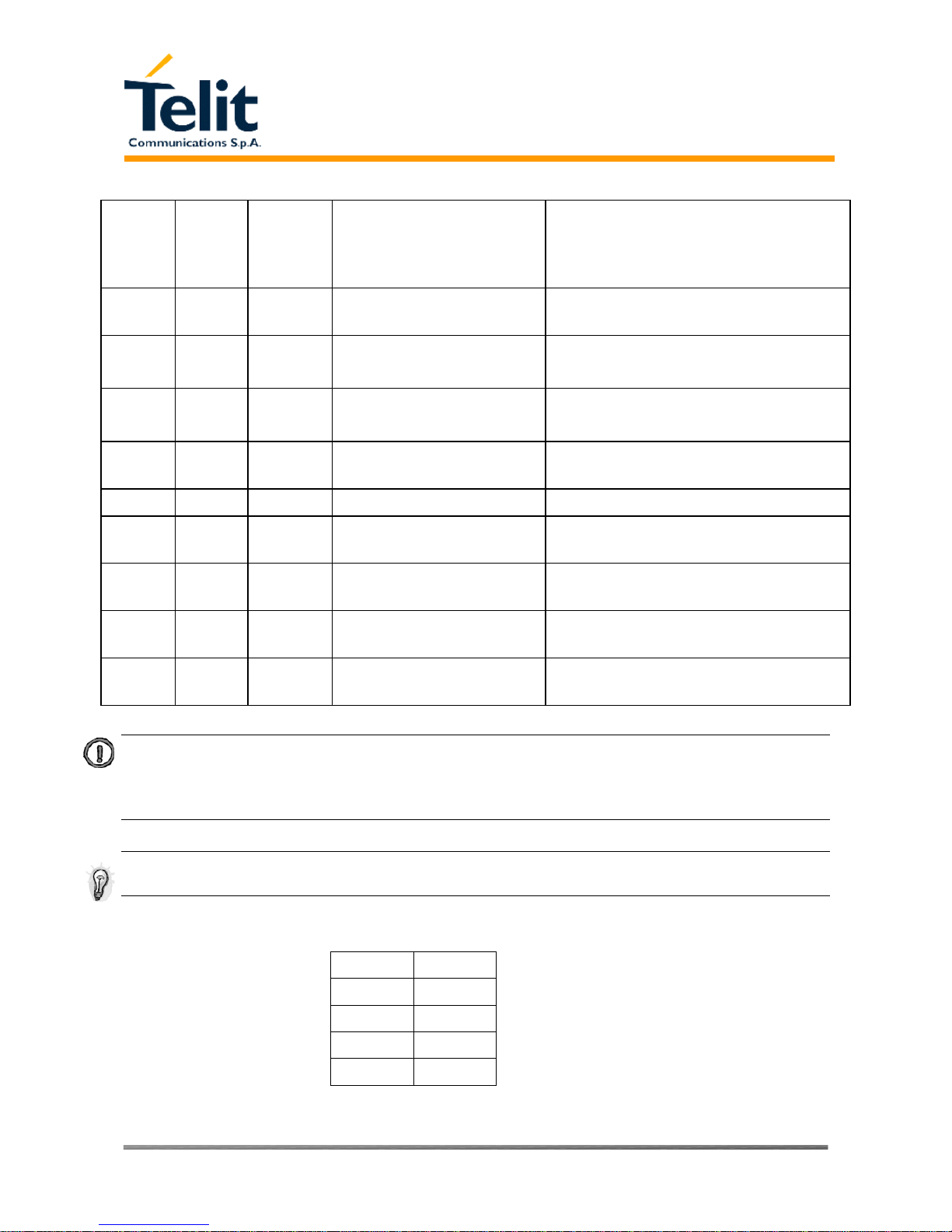 Telit
Communications S.p.A.